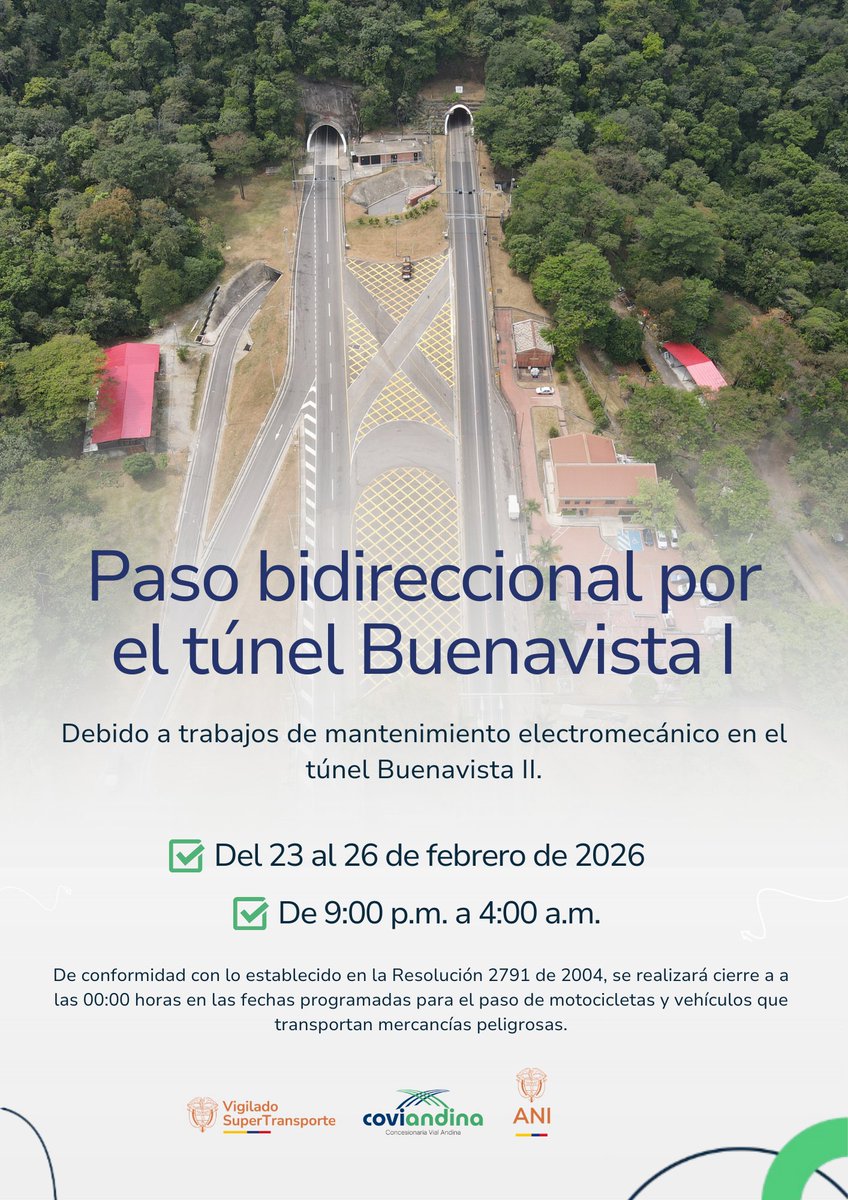 Paso bidireccional por el túnel Buenavista I

Debido a trabajos de mantenimiento electromecánico en el túnel Buenavista II.

Del 23 al 26 de febrero de 2026

De 9:00 p.m. a 4:00 a.m.

De conformidad con lo establecido en la Resolución 2791 de 2004, se realizará cierre a a las 00:00 horas en las fechas programadas para el paso de motocicletas y vehículos que transportan mercancías peligrosas.

Vigilado SuperTransporte

coviandina
Concesionaria Vial Andina

ANI